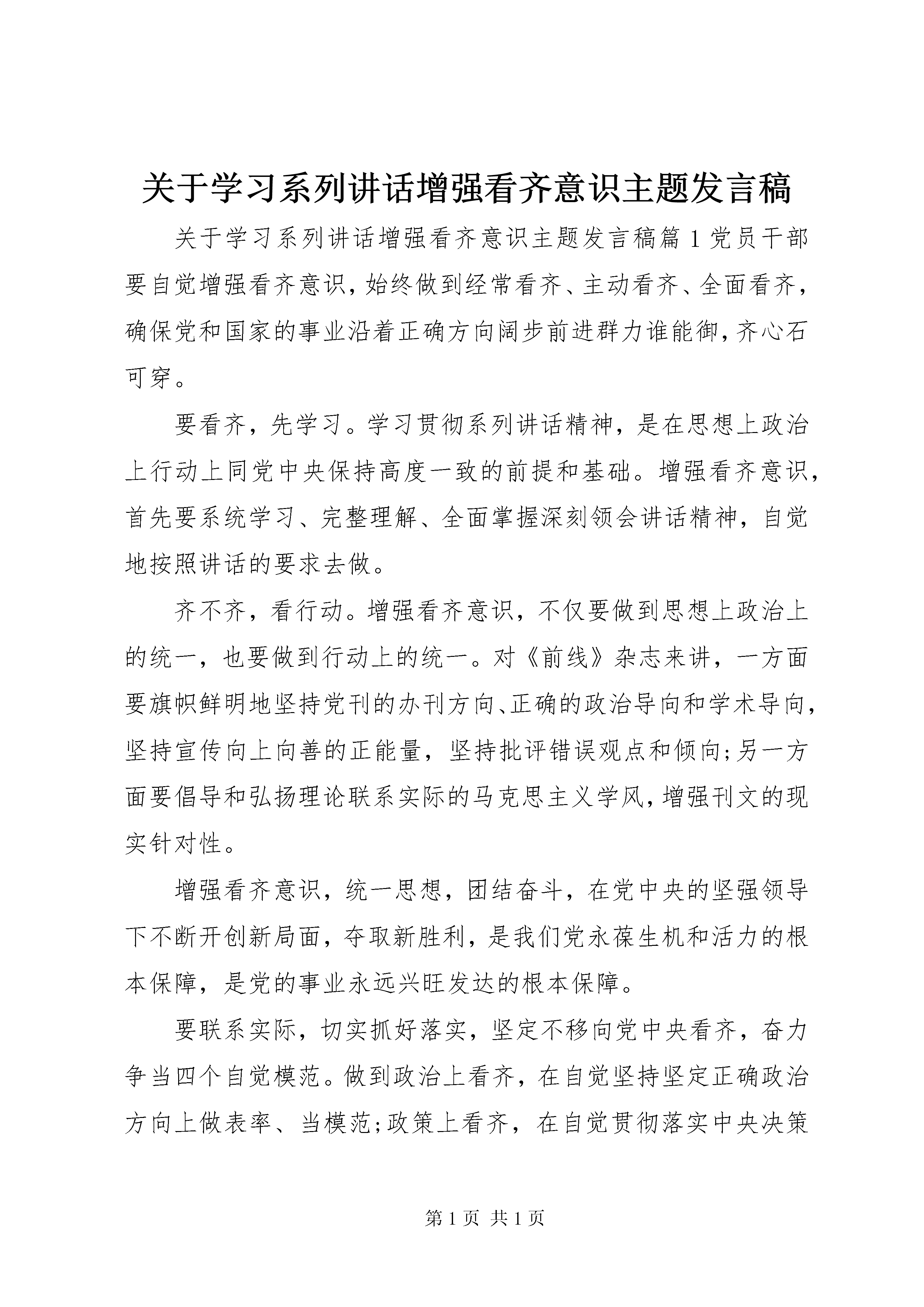 关于学习系列讲话增强看齐意识主题发言稿

关于学习系列讲话增强看齐意识主题发言稿篇1党员干部要自觉增强看齐意识，始终做到经常看齐、主动看齐、全面看齐，确保党和国家的事业沿着正确方向阔步前进群力谁能御，齐心石可穿。

要看齐，先学习。学习贯彻系列讲话精神，是在思想上政治上行动上同党中央保持高度一致的前提和基础。增强看齐意识，首先要系统学习、完整理解、全面掌握深刻领会讲话精神，自觉地按照讲话的要求去做。

齐不齐，看行动。增强看齐意识，不仅要做到思想上政治上的统一，也要做到行动上的统一。对《前线》杂志来讲，一方面要旗帜鲜明地坚持党刊的办刊方向、正确的政治导向和学术导向，坚持宣传向上向善的正能量，坚持批评错误观点和倾向;另一方面要倡导和弘扬理论联系实际的马克思主义学风，增强刊文的现实针对性。

增强看齐意识，统一思想，团结奋斗，在党中央的坚强领导下不断开创新局面，夺取新胜利，是我们党永葆生机和活力的根本保障，是党的事业永远兴旺发达的根本保障。

要联系实际，切实抓好落实，坚定不移向党中央看齐，奋力争当四个自觉模范。做到政治上看齐，在自觉坚持坚定正确政治方向上做表率、当模范;政策上看齐，在自觉贯彻落实中央决策

第1页 共1页